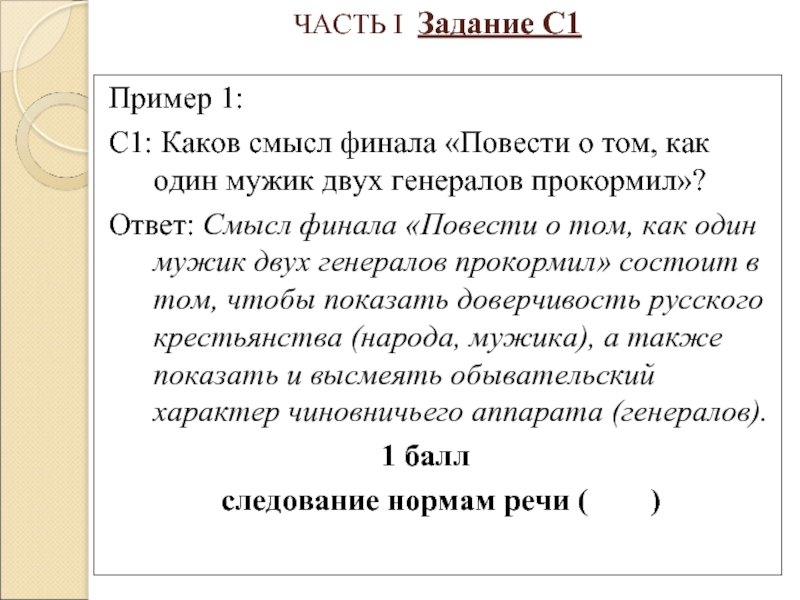 ЧАСТЬ I Задание С1

Пример 1:

С1: Каков смысл финала «Повести о том, как один мужик двух генералов прокормил»?

Ответ: Смысл финала «Повести о том, как один мужик двух генералов прокормил» состоит в том, чтобы показать доверчивость русского крестьянства (народа, мужика), а также показать и высмеять обывательский характер чиновничьего аппарата (генералов).

1 балл

следование нормам речи (      )